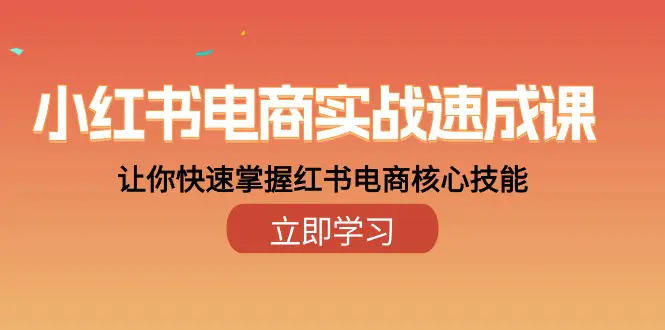 小红书电商实战速成课

让你快速掌握红书电商核心技能

立即学习